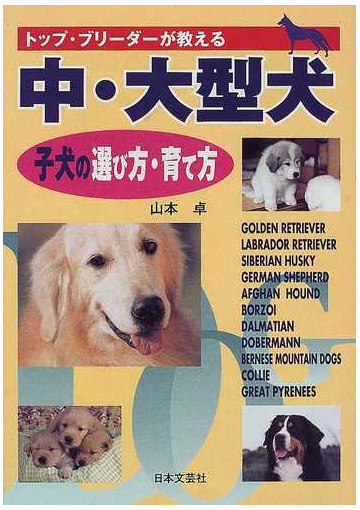 トップ・ブリーダーが教える

中・大型犬

子犬の選び方・育て方

山本　卓

GOLDEN RETRIEVER
LABRADOR RETRIEVER
SIBERIAN HUSKY
GERMAN SHEPHERD
AFGHAN HOUND
BORZOI
DALMATIAN
DOBERMANN
BERNESE MOUNTAIN DOGS
COLLIE
GREAT PYRENEES

日本文芸社